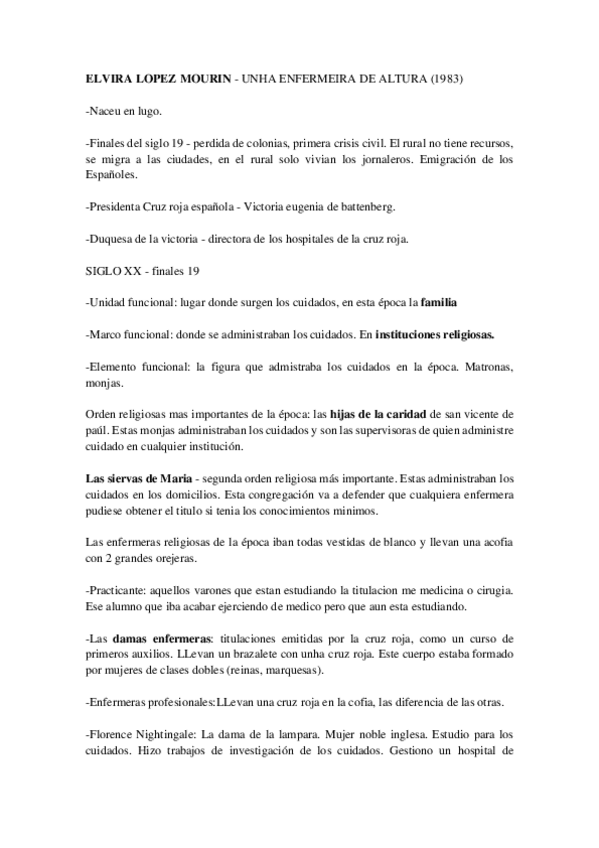 ELVIRA LOPEZ MOURIN - UNHA ENFERMEIRA DE ALTURA (1983)

-Naceu en lugo.

-Finales del siglo 19 - perdida de colonias, primera crisis civil. El rural no tiene recursos, se migra a las ciudades, en el rural solo vivian los jornaleros. Emigración de los Españoles.

-Presidenta Cruz roja española - Victoria eugenia de battenberg.

-Duquesa de la victoria - directora de los hospitales de la cruz roja.

SIGLO XX - finales 19

-Unidad funcional: lugar donde surgen los cuidados, en esta época la familia

-Marco funcional: donde se administraban los cuidados. En instituciones religiosas.

-Elemento funcional: la figura que admistraba los cuidados en la época. Matronas, monjas.

Orden religiosas mas importantes de la época: las hijas de la caridad de san vicente de paúl. Estas monjas administraban los cuidados y son las supervisoras de quien administre cuidado en cualquier institución.

Las siervas de Maria - segunda orden religiosa más importante. Estas administraban los cuidados en los domicilios. Esta congregación va a defender que cualquiera enfermera pudiese obtener el titulo si tenia los conocimientos minimos.

Las enfermeras religiosas de la época iban todas vestidas de blanco y llevan una acofia con 2 grandes orejeras.

-Practicante: aquellos varones que estan estudiando la titulacion me medicina o cirugia. Ese alumno que iba acabar ejerciendo de medico pero que aun esta estudiando.

-Las damas enfermeras: titulaciones emitidas por la cruz roja, como un curso de primeros auxilios. LLevan un brazalete con unha cruz roja. Este cuerpo estaba formado por mujeres de clases dobles (reinas, marquesas).

-Enfermeras profesionales:LLevan una cruz roja en la cofia, las diferencia de las otras.

-Florence Nightingale: La dama de la lampara. Mujer noble inglesa. Estudio para los cuidados. Hizo trabajos de investigación de los cuidados. Gestiono un hospital de